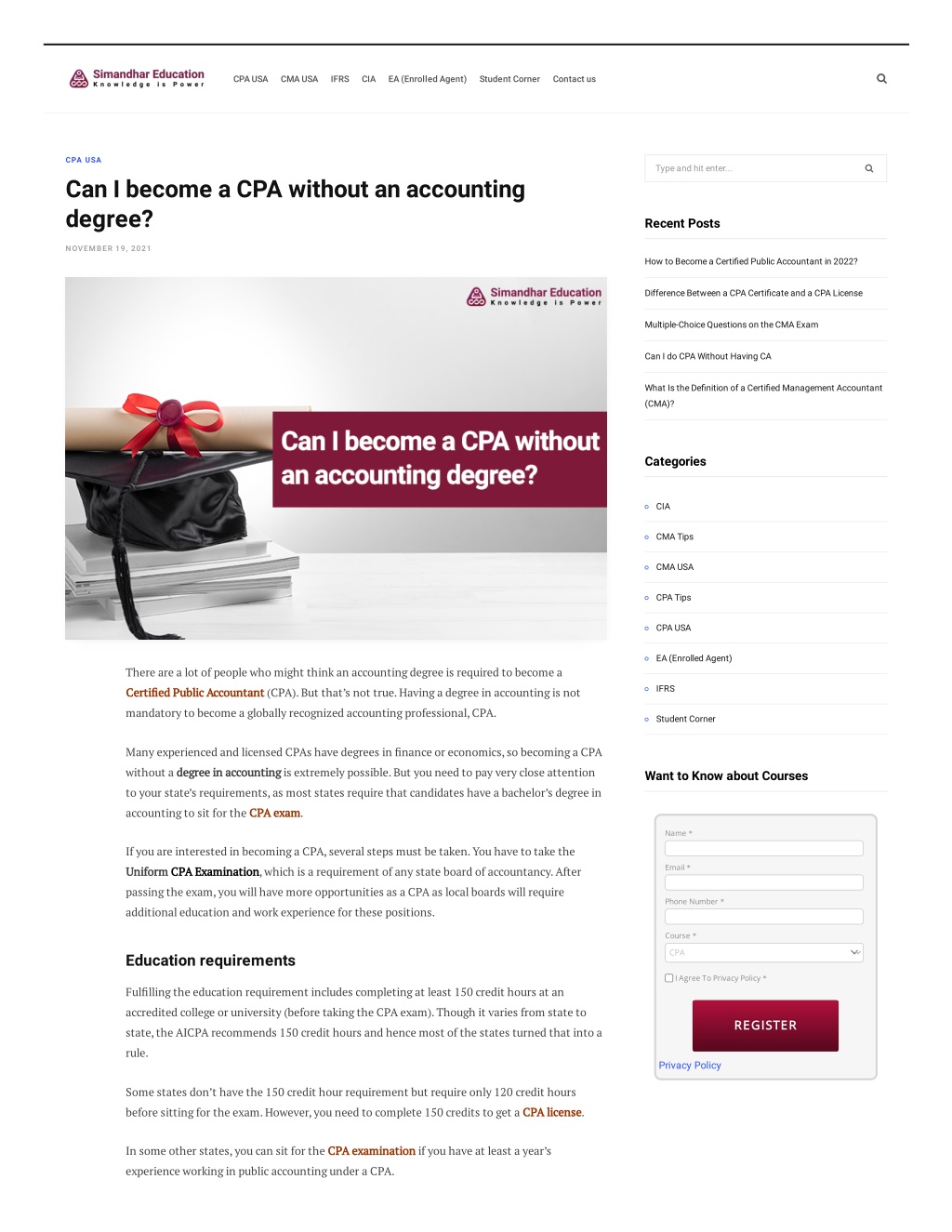 Simandhar Education
Knowledge is Power

CPA USA CMA USA IFRS CIA EA (Enrolled Agent) Student Corner Contact us

CPA USA

Can I become a CPA without an accounting degree?

NOVEMBER 19, 2021

Simandhar Education
Knowledge is Power

Can I become a CPA without an accounting degree?

There are a lot of people who might think an accounting degree is required to become a Certified Public Accountant (CPA). But that's not true. Having a degree in accounting is not mandatory to become a globally recognized accounting professional, CPA.

Many experienced and licensed CPAs have degrees in finance or economics, so becoming a CPA without a degree in accounting is extremely possible. But you need to pay very close attention to your state's requirements, as most states require that candidates have a bachelor's degree in accounting to sit for the CPA exam.

If you are interested in becoming a CPA, several steps must be taken. You have to take the Uniform CPA Examination, which is a requirement of any state board of accountancy. After passing the exam, you will have more opportunities as a CPA as local boards will require additional education and work experience for these positions.

Education requirements

Fulfilling the education requirement includes completing at least 150 credit hours at an accredited college or university (before taking the CPA exam). Though it varies from state to state, the AICPA recommends 150 credit hours and hence most of the states turned that into a rule.

Some states don't have the 150 credit hour requirement but require only 120 credit hours before sitting for the exam. However, you need to complete 150 credits to get a CPA license.

In some other states, you can sit for the CPA examination if you have at least a year's experience working in public accounting under a CPA.

Type and hit enter...

Recent Posts

How to Become a Certified Public Accountant in 2022?

Difference Between a CPA Certificate and a CPA License

Multiple-Choice Questions on the CMA Exam

Can I do CPA Without Having CA

What Is the Definition of a Certified Management Accountant (CMA)?

Categories

CIA
CMA Tips
CMA USA
CPA Tips
CPA USA
EA (Enrolled Agent)
IFRS
Student Corner

Want to Know about Courses

Name *
Email *
Phone Number *
Course *
CPA
I Agree To Privacy Policy *
REGISTER
Privacy Policy